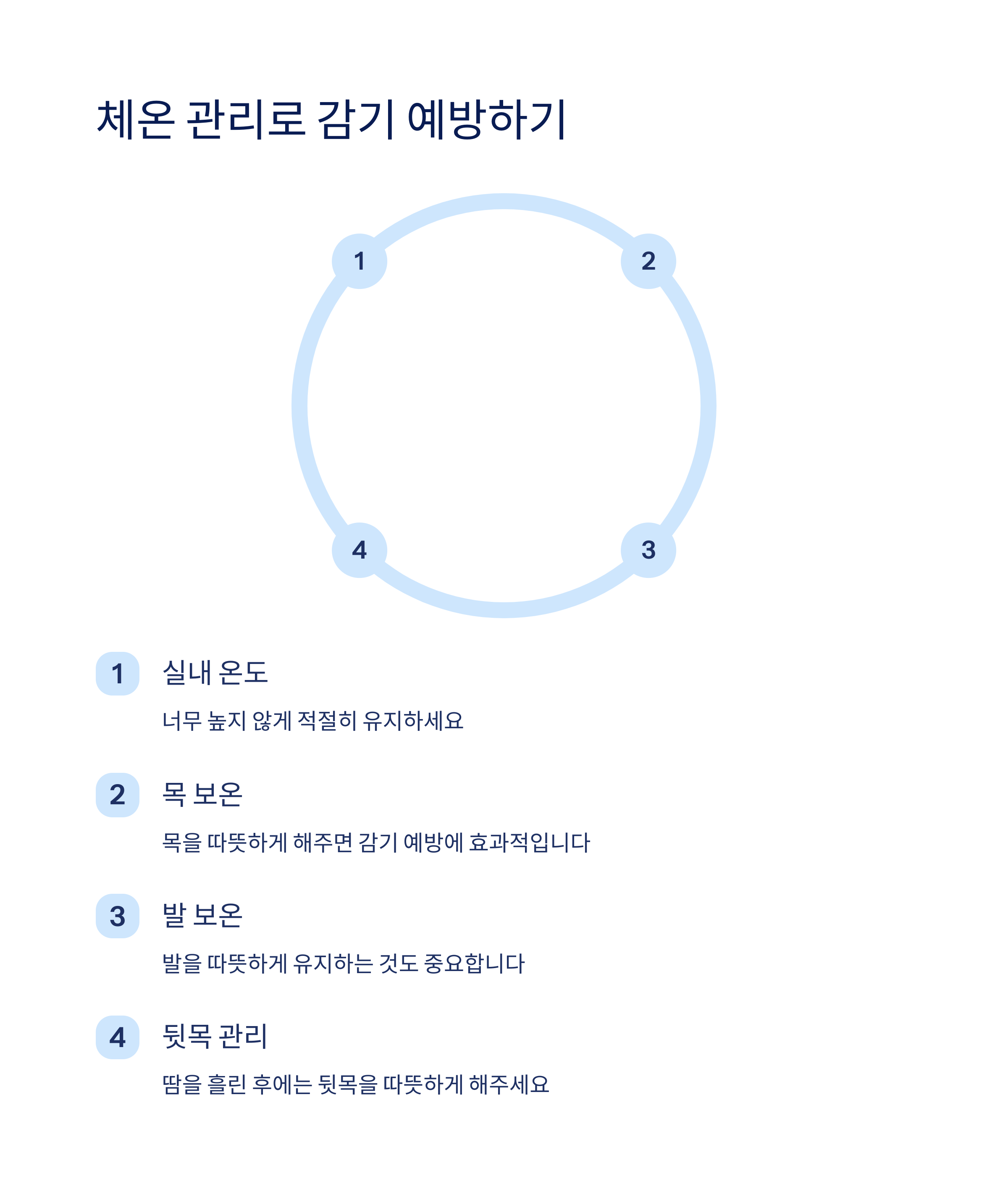 체온 관리로 감기 예방하기

1

2

4

3

1

실내 온도

너무 높지 않게 적절히 유지하세요

2

목 보온

목을 따뜻하게 해주면 감기 예방에 효과적입니다

3

발 보온

발을 따뜻하게 유지하는 것도 중요합니다

4

뒷목 관리

땀을 흘린 후에는 뒷목을 따뜻하게 해주세요